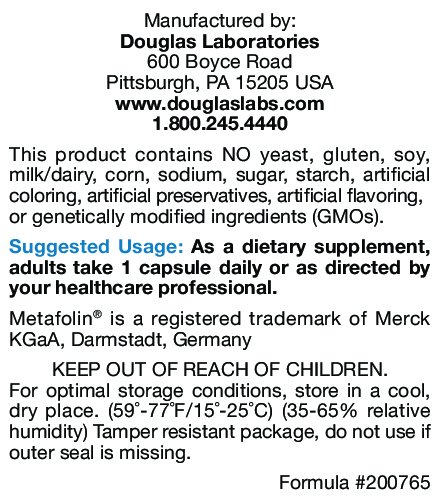 Manufactured by:
Douglas Laboratories
600 Boyce Road
Pittsburgh, PA 15205 USA
www.douglaslabs.com
1.800.245.4440

This product contains NO yeast, gluten, soy, milk/dairy, corn, sodium, sugar, starch, artificial coloring, artificial preservatives, artificial flavoring, or genetically modified ingredients (GMOs).

Suggested Usage: As a dietary supplement, adults take 1 capsule daily or as directed by your healthcare professional.

Metafolin® is a registered trademark of Merck KGaA, Darmstadt, Germany

KEEP OUT OF REACH OF CHILDREN.
For optimal storage conditions, store in a cool, dry place. (59°-77°F/15°-25°C) (35-65% relative humidity) Tamper resistant package, do not use if outer seal is missing.

Formula #200765